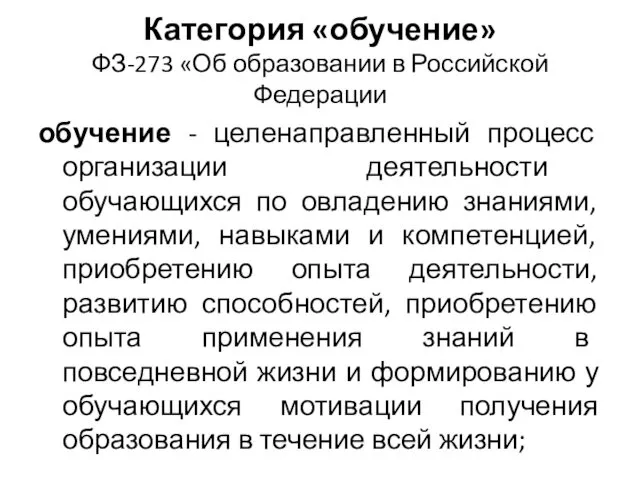 Категория «обучение»
ФЗ-273 «Об образовании в Российской Федерации

обучение - целенаправленный процесс организации деятельности обучающихся по овладению знаниями, умениями, навыками и компетенцией, приобретению опыта деятельности, развитию способностей, приобретению опыта применения знаний в повседневной жизни и формированию у обучающихся мотивации получения образования в течение всей жизни;